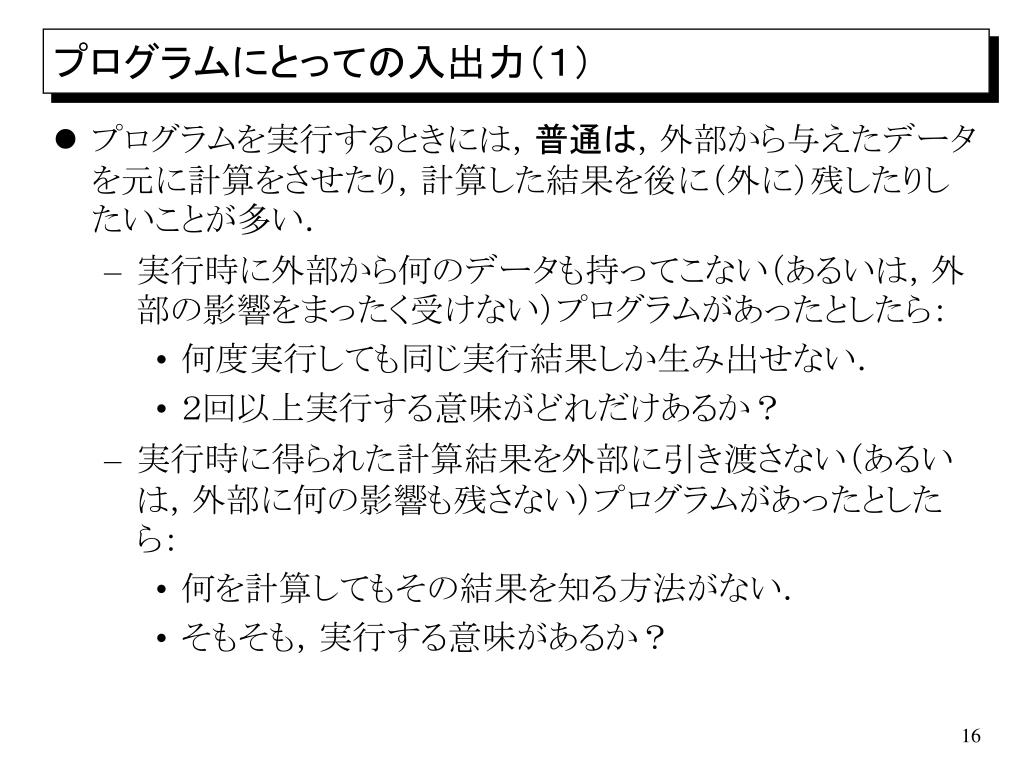 プログラムにとっての入出力（1）

● プログラムを実行するときには，普通は，外部から与えたデータを元に計算をさせたり，計算した結果を後に（外に）残したりしたいことが多い．

– 実行時に外部から何のデータも持ってこない（あるいは，外部の影響をまったく受けない）プログラムがあったとしたら：

• 何度実行しても同じ実行結果しか生み出せない．

• 2回以上実行する意味がどれだけあるか？

– 実行時に得られた計算結果を外部に引き渡さない（あるいは，外部に何の影響も残さない）プログラムがあったとしたら：

• 何を計算してもその結果を知る方法がない．

• そもそも，実行する意味があるか？

16